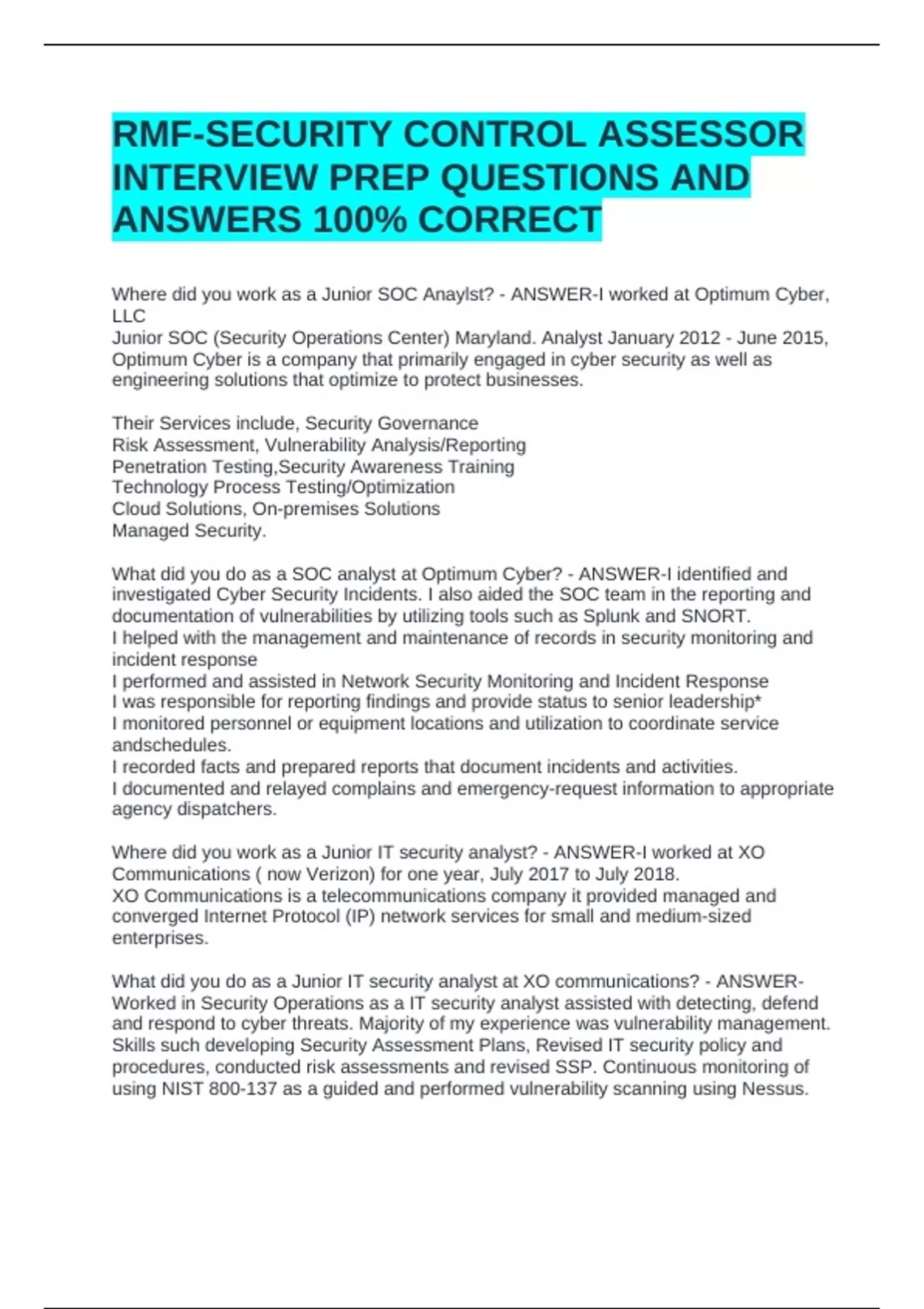 RMF-SECURITY CONTROL ASSESSOR INTERVIEW PREP QUESTIONS AND ANSWERS 100% CORRECT

Where did you work as a Junior SOC Anaylst? - ANSWER-I worked at Optimum Cyber, LLC
Junior SOC (Security Operations Center) Maryland. Analyst January 2012 - June 2015, Optimum Cyber is a company that primarily engaged in cyber security as well as engineering solutions that optimize to protect businesses.

Their Services include, Security Governance
Risk Assessment, Vulnerability Analysis/Reporting
Penetration Testing,Security Awareness Training
Technology Process Testing/Optimization
Cloud Solutions, On-premises Solutions
Managed Security.

What did you do as a SOC analyst at Optimum Cyber? - ANSWER-I identified and investigated Cyber Security Incidents. I also aided the SOC team in the reporting and documentation of vulnerabilities by utilizing tools such as Splunk and SNORT.
I helped with the management and maintenance of records in security monitoring and incident response
I performed and assisted in Network Security Monitoring and Incident Response
I was responsible for reporting findings and provide status to senior leadership*
I monitored personnel or equipment locations and utilization to coordinate service andschedules.
I recorded facts and prepared reports that document incidents and activities.
I documented and relayed complains and emergency-request information to appropriate agency dispatchers.

Where did you work as a Junior IT security analyst? - ANSWER-I worked at XO Communications ( now Verizon) for one year, July 2017 to July 2018.
XO Communications is a telecommunications company it provided managed and converged Internet Protocol (IP) network services for small and medium-sized enterprises.

What did you do as a Junior IT security analyst at XO communications? - ANSWER-Worked in Security Operations as a IT security analyst assisted with detecting, defend and respond to cyber threats. Majority of my experience was vulnerability management. Skills such developing Security Assessment Plans, Revised IT security policy and procedures, conducted risk assessments and revised SSP. Continuous monitoring of using NIST 800-137 as a guided and performed vulnerability scanning using Nessus.